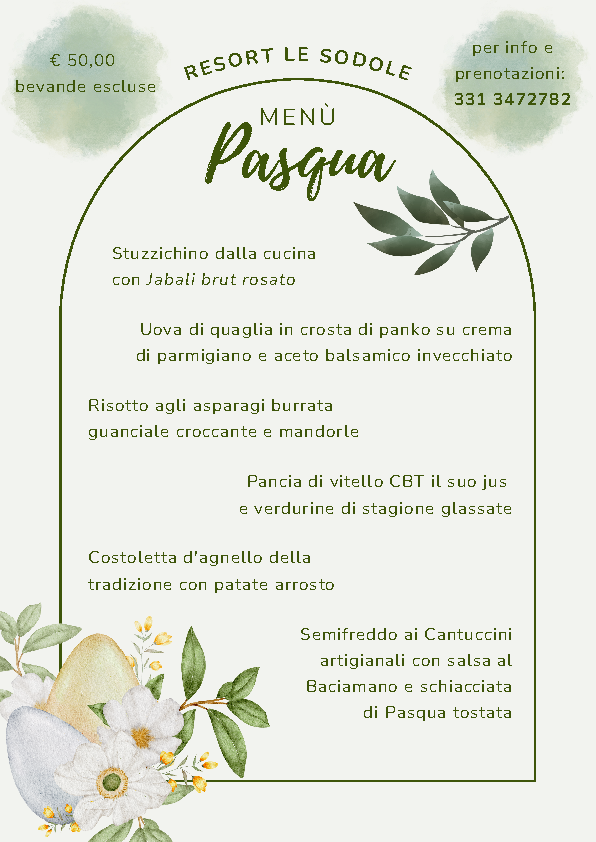 € 50,00
bevande escluse

RESORT LE SODOLE

per info e
prenotazioni:
331 3472782

MENÙ
Pasqua

Stuzzichino dalla cucina
con Jabali brut rosato

Uova di quaglia in crosta di panko su crema
di parmigiano e aceto balsamico invecchiato

Risotto agli asparagi burrata
guanciale croccante e mandorle

Pancia di vitello CBT il suo jus
e verdurine di stagione glassate

Costoletta d'agnello della
tradizione con patate arrosto

Semifreddo ai Cantuccini
artigianali con salsa al
Baciamano e schiacciata
di Pasqua tostata